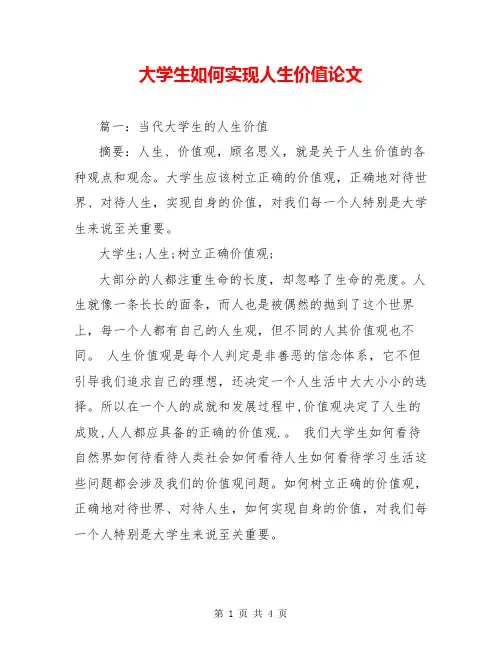 大学生如何实现人生价值论文

篇一：当代大学生的人生价值

摘要：人生、价值观，顾名思义，就是关于人生价值的各种观点和观念。大学生应该树立正确的价值观，正确地对待世界、对待人生，实现自身的价值，对我们每一个人特别是大学生来说至关重要。

大学生;人生;树立正确价值观;

大部分的人都注重生命的长度，却忽略了生命的亮度。人生就像一条长长的面条，而人也是被偶然的抛到了这个世界上，每一个人都有自己的人生观，但不同的人其价值观也不同。 人生价值观是每个人判定是非善恶的信念体系，它不但引导我们追求自己的理想，还决定一个人生活中大大小小的选择。所以在一个人的成就和发展过程中,价值观决定了人生的成败,人人都应具备的正确的价值观.。 我们大学生如何看待自然界如何待看待人类社会如何看待人生如何看待学习生活这些问题都会涉及我们的价值观问题。如何树立正确的价值观，正确地对待世界、对待人生，如何实现自身的价值，对我们每一个人特别是大学生来说至关重要。

第 1 页 共 4 页